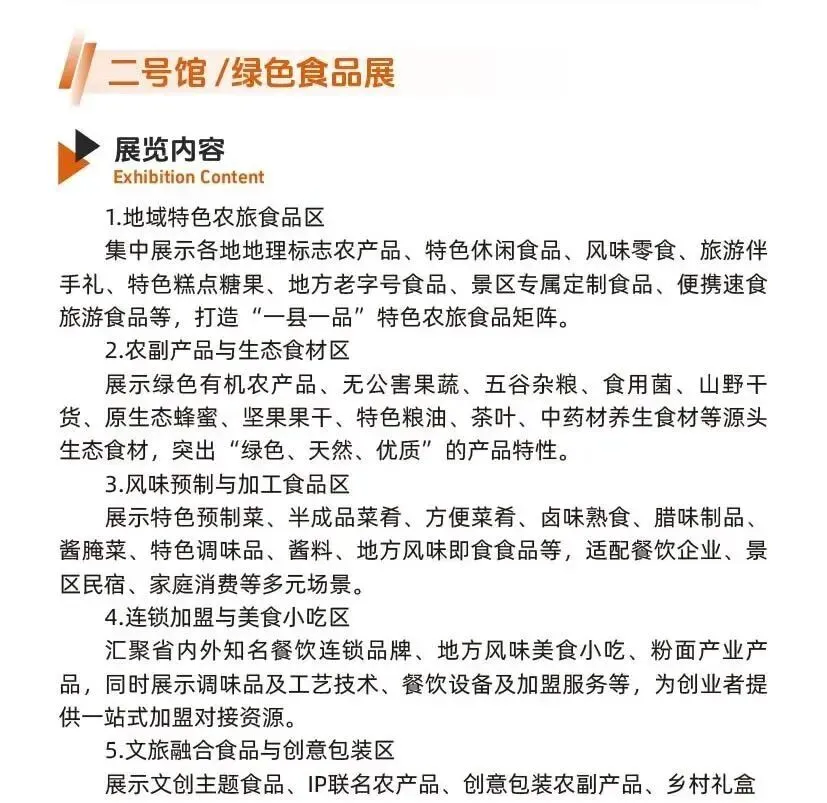 二号馆 /绿色食品展

展览内容
Exhibition Content

1.地域特色农旅食品区

集中展示各地地理标志农产品、特色休闲食品、风味零食、旅游伴手礼、特色糕点糖果、地方老字号食品、景区专属定制食品、便携速食旅游食品等，打造“一县一品”特色农旅食品矩阵。

2.农副产品与生态食材区

展示绿色有机农产品、无公害果蔬、五谷杂粮、食用菌、山野干货、原生态蜂蜜、坚果果干、特色粮油、茶叶、中药材养生食材等源头生态食材，突出“绿色、天然、优质”的产品特性。

3.风味预制与加工食品区

展示特色预制菜、半成品菜肴、方便菜肴、卤味熟食、腊味制品、酱腌菜、特色调味品、酱料、地方风味即食食品等，适配餐饮企业、景区民宿、家庭消费等多元场景。

4.连锁加盟与美食小吃区

汇聚省内外知名餐饮连锁品牌、地方风味美食小吃、粉面产业产品，同时展示调味品及工艺技术、餐饮设备及加盟服务等，为创业者提供一站式加盟对接资源。

5.文旅融合食品与创意包装区

展示文创主题食品、IP联名农产品、创意包装农副产品、乡村礼盒